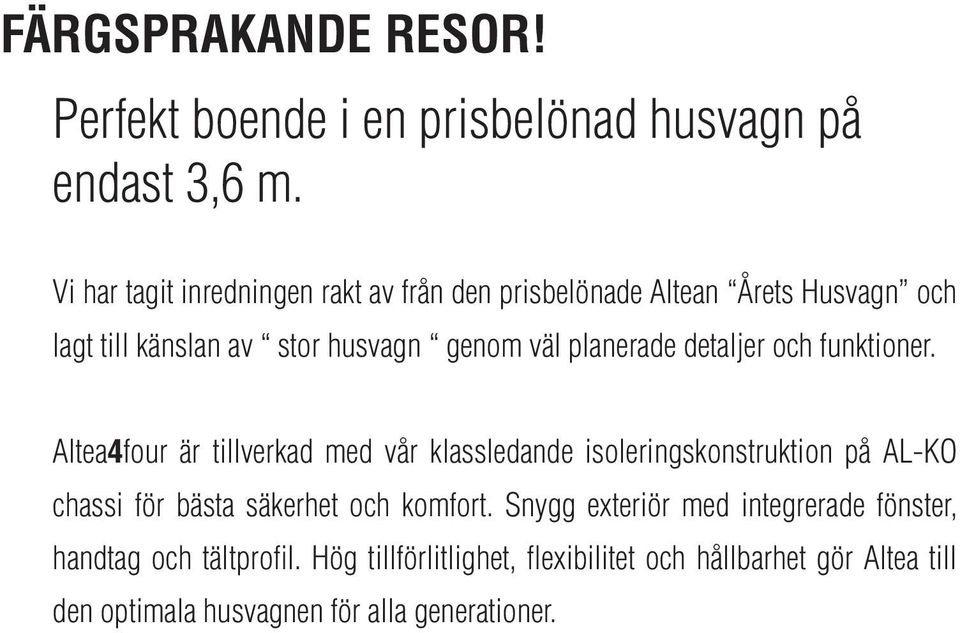 FÄRGSPRAKANDE RESOR!

Perfekt boende i en prisbelönad husvagn på endast 3,6 m.

Vi har tagit inredningen rakt av från den prisbelönade Altean “Årets Husvagn” och lagt till känslan av “ stor husvagn “ genom väl planerade detaljer och funktioner.

Altea4four är tillverkad med vår klassledande isoleringskonstruktion på AL-KO chassi för bästa säkerhet och komfort. Snygg exteriör med integrerade fönster, handtag och tältprofil. Hög tillförlitlighet, flexibilitet och hållbarhet gör Altea till den optimala husvagnen för alla generationer.